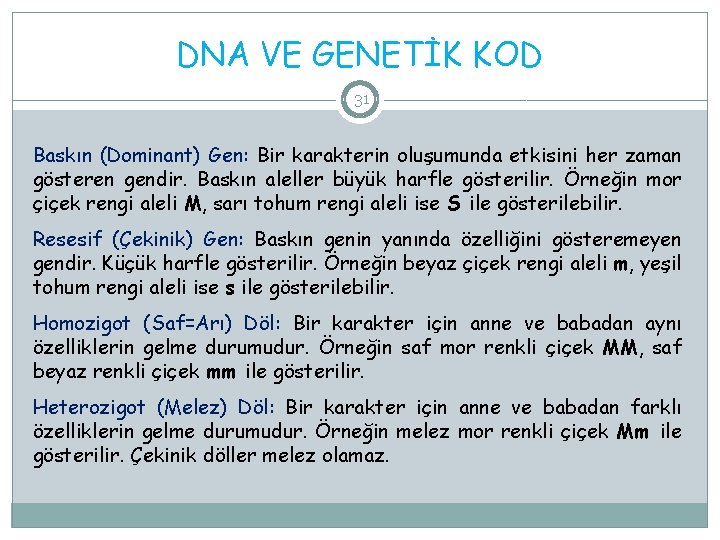 DNA VE GENETİK KOD

31

Baskın (Dominant) Gen: Bir karakterin oluşumunda etkisini her zaman gösteren gendir. Baskın aleller büyük harfle gösterilir. Örneğin mor çiçek rengi aleli M, sarı tohum rengi aleli ise S ile gösterilebilir.

Resesif (Çekinik) Gen: Baskın genin yanında özelliğini gösteremeyen gendir. Küçük harfle gösterilir. Örneğin beyaz çiçek rengi aleli m, yeşil tohum rengi aleli ise s ile gösterilebilir.

Homozigot (Saf=Arı) Döl: Bir karakter için anne ve babadan aynı özelliklerin gelme durumudur. Örneğin saf mor renkli çiçek MM, saf beyaz renkli çiçek mm ile gösterilir.

Heterozigot (Melez) Döl: Bir karakter için anne ve babadan farklı özelliklerin gelme durumudur. Örneğin melez mor renkli çiçek Mm ile gösterilir. Çekinik döller melez olamaz.